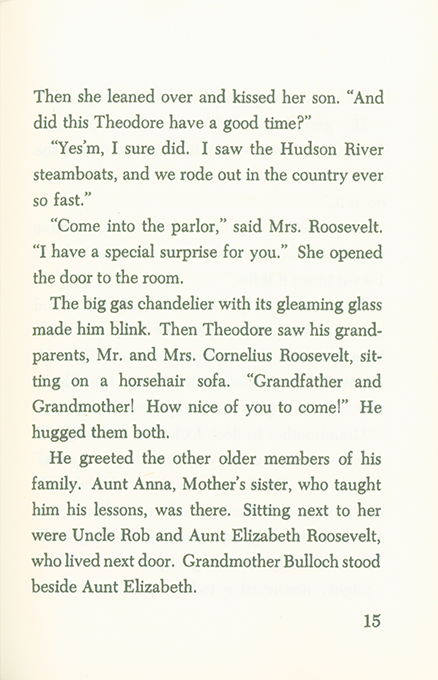 Then she leaned over and kissed her son. "And did this Theodore have a good time?"

"Yes'm, I sure did. I saw the Hudson River steamboats, and we rode out in the country ever so fast."

"Come into the parlor," said Mrs. Roosevelt. "I have a special surprise for you." She opened the door to the room.

The big gas chandelier with its gleaming glass made him blink. Then Theodore saw his grandparents, Mr. and Mrs. Cornelius Roosevelt, sitting on a horsehair sofa. "Grandfather and Grandmother! How nice of you to come!" He hugged them both.

He greeted the other older members of his family. Aunt Anna, Mother's sister, who taught him his lessons, was there. Sitting next to her were Uncle Rob and Aunt Elizabeth Roosevelt, who lived next door. Grandmother Bulloch stood beside Aunt Elizabeth.

15